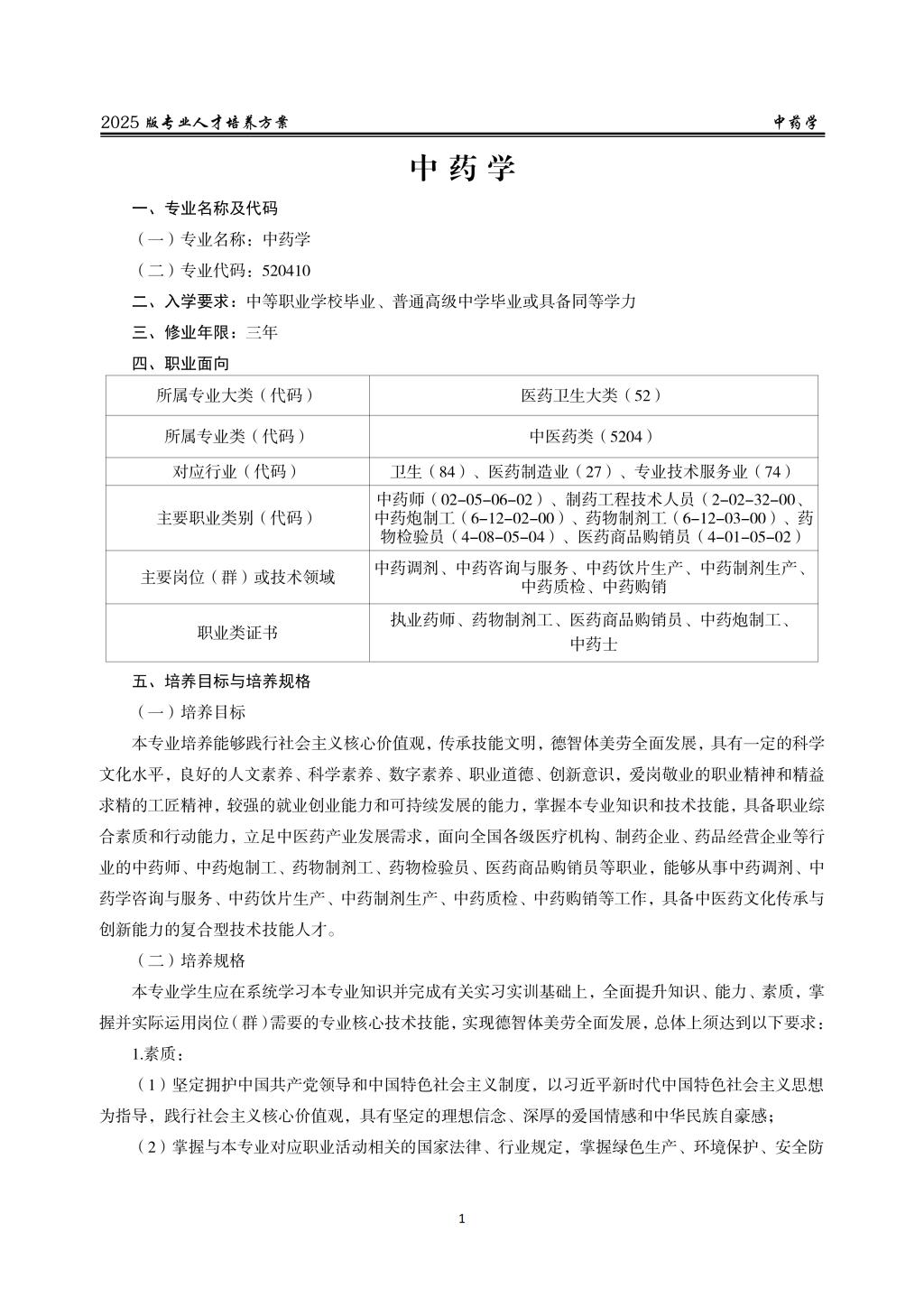 2025 版专业人才培养方案　　中药学

中药学

一、专业名称及代码

（一）专业名称：中药学

（二）专业代码：520410

二、入学要求：中等职业学校毕业、普通高级中学毕业或具备同等学力

三、修业年限：三年

四、职业面向

| 所属专业大类（代码） | 医药卫生大类（52） |
|---|---|
| 所属专业类（代码） | 中医药类（5204） |
| 对应行业（代码） | 卫生（84）、医药制造业（27）、专业技术服务业（74） |
| 主要职业类别（代码） | 中药师（02-05-06-02）、制药工程技术人员（2-02-32-00、中药炮制工（6-12-02-00）、药物制剂工（6-12-03-00）、药物检验员（4-08-05-04）、医药商品购销员（4-01-05-02） |
| 主要岗位（群）或技术领域 | 中药调剂、中药咨询与服务、中药饮片生产、中药制剂生产、中药质检、中药购销 |
| 职业类证书 | 执业药师、药物制剂工、医药商品购销员、中药炮制工、中药士 |

五、培养目标与培养规格

（一）培养目标

本专业培养能够践行社会主义核心价值观，传承技能文明，德智体美劳全面发展，具有一定的科学文化水平，良好的人文素养、科学素养、数字素养、职业道德、创新意识，爱岗敬业的职业精神和精益求精的工匠精神，较强的就业创业能力和可持续发展的能力，掌握本专业知识和技术技能，具备职业综合素质和行动能力，立足中医药产业发展需求，面向全国各级医疗机构、制药企业、药品经营企业等行业的中药师、中药炮制工、药物制剂工、药物检验员、医药商品购销员等职业，能够从事中药调剂、中药学咨询与服务、中药饮片生产、中药制剂生产、中药质检、中药购销等工作，具备中医药文化传承与创新能力的复合型技术技能人才。

（二）培养规格

本专业学生应在系统学习本专业知识并完成有关实习实训基础上，全面提升知识、能力、素质，掌握并实际运用岗位（群）需要的专业核心技术技能，实现德智体美劳全面发展，总体上须达到以下要求：

1.素质：

（1）坚定拥护中国共产党领导和中国特色社会主义制度，以习近平新时代中国特色社会主义思想为指导，践行社会主义核心价值观，具有坚定的理想信念、深厚的爱国情感和中华民族自豪感；

（2）掌握与本专业对应职业活动相关的国家法律、行业规定，掌握绿色生产、环境保护、安全防

1